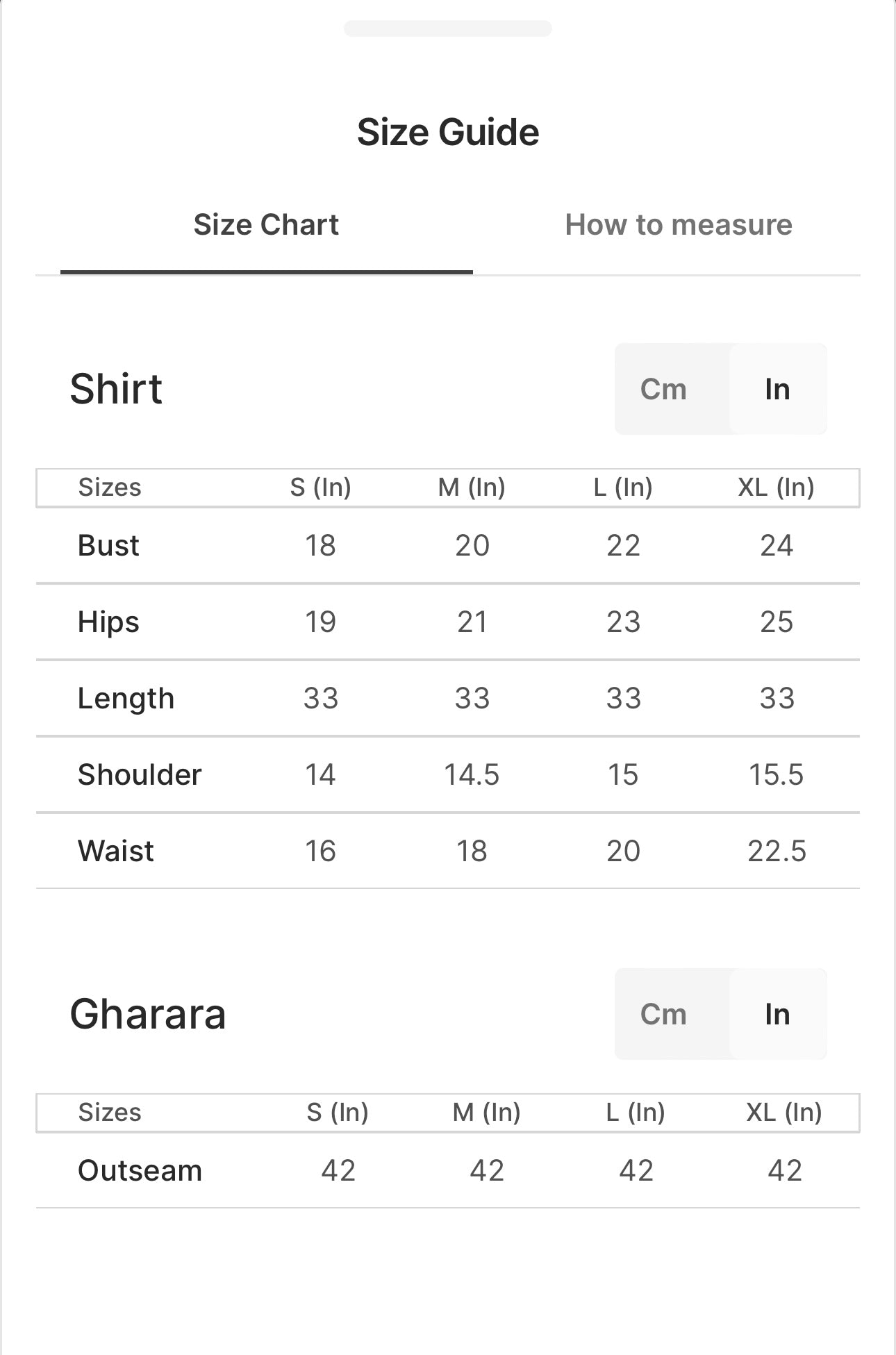 Size Guide

Size Chart

How to measure

Shirt

Cm In

| Sizes | S (In) | M (In) | L (In) | XL (In) |
|---|---|---|---|---|
| Bust | 18 | 20 | 22 | 24 |
| Hips | 19 | 21 | 23 | 25 |
| Length | 33 | 33 | 33 | 33 |
| Shoulder | 14 | 14.5 | 15 | 15.5 |
| Waist | 16 | 18 | 20 | 22.5 |

Gharara

Cm In

| Sizes | S (In) | M (In) | L (In) | XL (In) |
|---|---|---|---|---|
| Outseam | 42 | 42 | 42 | 42 |